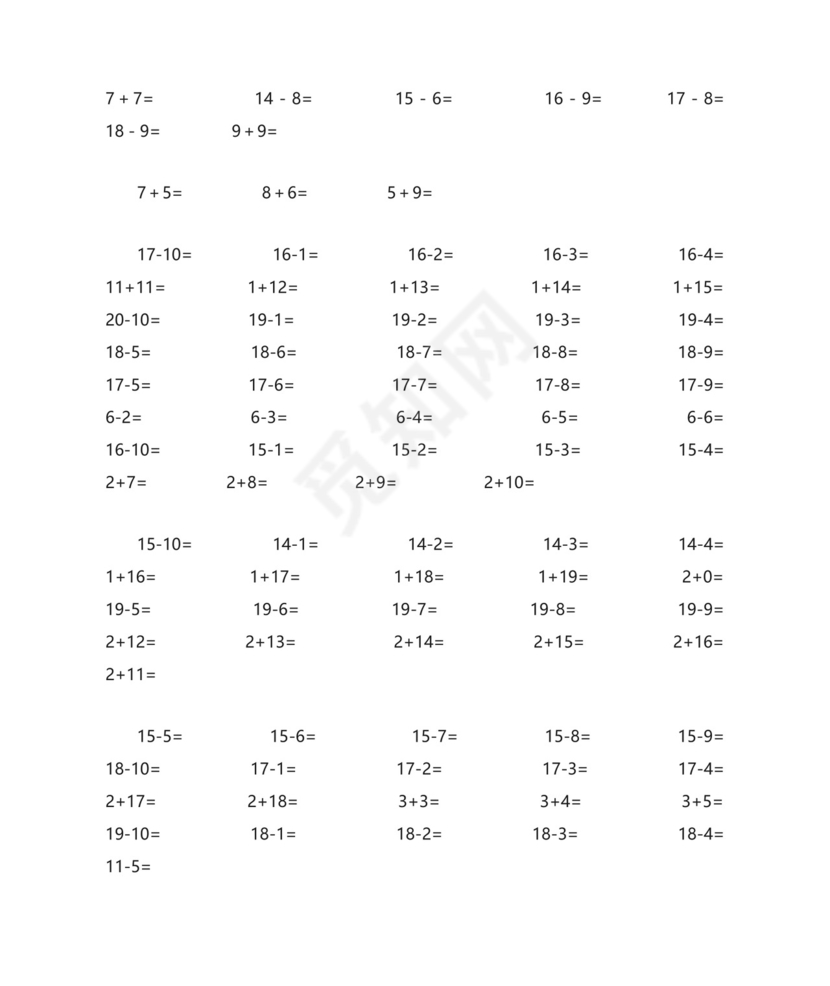 7 + 7= 14 - 8= 15 - 6= 16 - 9= 17 - 8=
18 - 9= 9 + 9=

7 + 5= 8 + 6= 5 + 9=

17-10= 16-1= 16-2= 16-3= 16-4=
11+11= 1+12= 1+13= 1+14= 1+15=
20-10= 19-1= 19-2= 19-3= 19-4=
18-5= 18-6= 18-7= 18-8= 18-9=
17-5= 17-6= 17-7= 17-8= 17-9=
6-2= 6-3= 6-4= 6-5= 6-6=
16-10= 15-1= 15-2= 15-3= 15-4=
2+7= 2+8= 2+9= 2+10=

15-10= 14-1= 14-2= 14-3= 14-4=
1+16= 1+17= 1+18= 1+19= 2+0=
19-5= 19-6= 19-7= 19-8= 19-9=
2+12= 2+13= 2+14= 2+15= 2+16=
2+11=

15-5= 15-6= 15-7= 15-8= 15-9=
18-10= 17-1= 17-2= 17-3= 17-4=
2+17= 2+18= 3+3= 3+4= 3+5=
19-10= 18-1= 18-2= 18-3= 18-4=
11-5=

觅知网